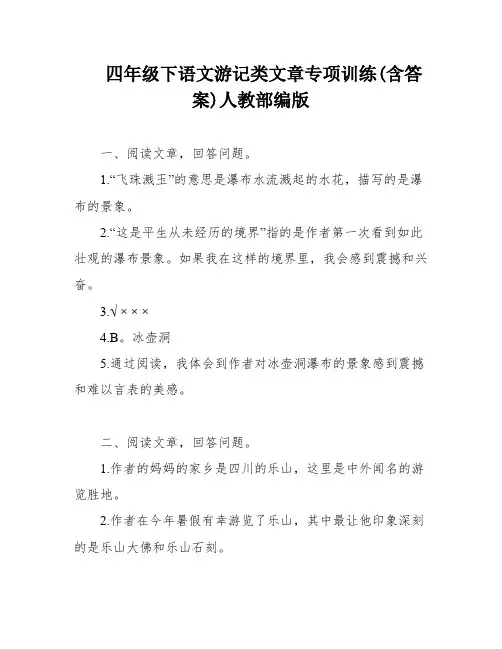 四年级下语文游记类文章专项训练(含答案)人教部编版

一、阅读文章，回答问题。

1.“飞珠溅玉”的意思是瀑布水流溅起的水花，描写的是瀑布的景象。

2.“这是平生从未经历的境界”指的是作者第一次看到如此壮观的瀑布景象。如果我在这样的境界里，我会感到震撼和兴奋。

3.√×××

4.B。冰壶洞

5.通过阅读，我体会到作者对冰壶洞瀑布的景象感到震撼和难以言表的美感。

二、阅读文章，回答问题。

1.作者的妈妈的家乡是四川的乐山，这里是中外闻名的游览胜地。

2.作者在今年暑假有幸游览了乐山，其中最让他印象深刻的是乐山大佛和乐山石刻。